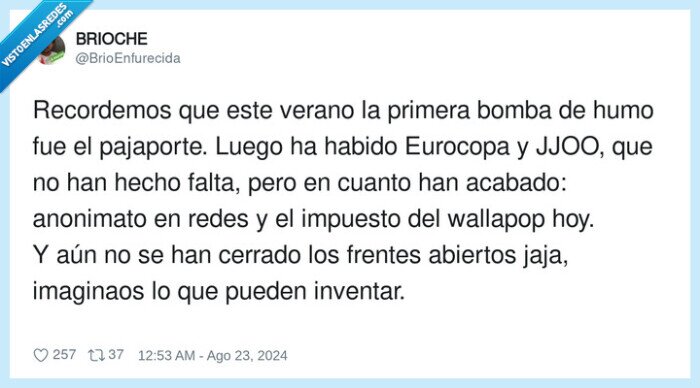 VISTOENLASREDES .com

BRIOCHE
@BrioEnfurecida

Recordemos que este verano la primera bomba de humo fue el pajaporte. Luego ha habido Eurocopa y JJOO, que no han hecho falta, pero en cuanto han acabado: anonimato en redes y el impuesto del wallapop hoy.
Y aún no se han cerrado los frentes abiertos jaja, imaginaos lo que pueden inventar.

257 37 12:53 AM - Ago 23, 2024